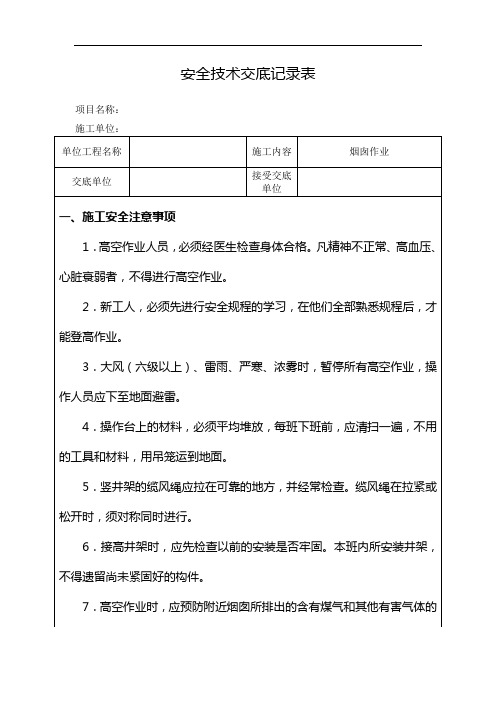 安全技术交底记录表

项目名称：

施工单位：

| 单位工程名称 |  | 施工内容 | 烟囱作业 |
|---|---|---|---|
| 交底单位 |  | 接受交底单位 |  |

一、施工安全注意事项

1．高空作业人员，必须经医生检查身体合格。凡精神不正常、高血压、心脏衰弱者，不得进行高空作业。

2．新工人，必须先进行安全规程的学习，在他们全部熟悉规程后，才能登高作业。

3．大风（六级以上）、雷雨、严寒、浓雾时，暂停所有高空作业，操作人员应下至地面避雷。

4．操作台上的材料，必须平均堆放，每班下班前，应清扫一遍，不用的工具和材料，用吊笼运到地面。

5．竖井架的缆风绳应拉在可靠的地方，并经常检查。缆风绳在拉紧或松开时，须对称同时进行。

6．接高井架时，应先检查以前的安装是否牢固。本班内所安装井架，不得遗留尚未紧固好的构件。

7．高空作业时，应预防附近烟囱所排出的含有煤气和其他有害气体的